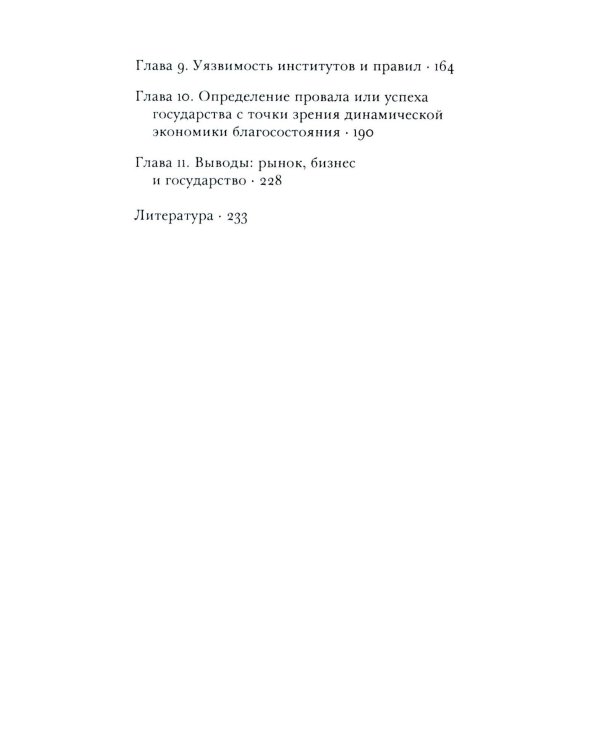 Глава 9. Уязвимость институтов и правил · 164

Глава 10. Определение провала или успеха государства с точки зрения динамической экономики благосостояния · 190

Глава 11. Выводы: рынок, бизнес и государство · 228

Литература · 233